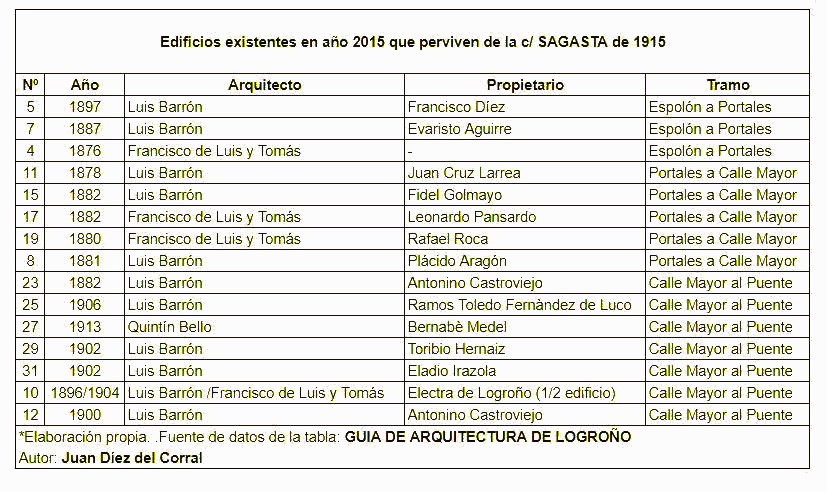 Edificios existentes en año 2015 que perviven de la c/ SAGASTA de 1915

| Nº | Año | Arquitecto | Propietario | Tramo |
|---|---|---|---|---|
| 5 | 1897 | Luis Barrón | Francisco Díez | Espolón a Portales |
| 7 | 1887 | Luis Barrón | Evaristo Aguirre | Espolón a Portales |
| 4 | 1876 | Francisco de Luis y Tomás | - | Espolón a Portales |
| 11 | 1878 | Luis Barrón | Juan Cruz Larrea | Portales a Calle Mayor |
| 15 | 1882 | Luis Barrón | Fidel Golmayo | Portales a Calle Mayor |
| 17 | 1882 | Francisco de Luis y Tomás | Leonardo Pansardo | Portales a Calle Mayor |
| 19 | 1880 | Francisco de Luis y Tomás | Rafael Roca | Portales a Calle Mayor |
| 8 | 1881 | Luis Barrón | Plácido Aragón | Portales a Calle Mayor |
| 23 | 1882 | Luis Barrón | Antonino Castroviejo | Calle Mayor al Puente |
| 25 | 1906 | Luis Barrón | Ramos Toledo Fernàndez de Luco | Calle Mayor al Puente |
| 27 | 1913 | Quintín Bello | Bernabè Medel | Calle Mayor al Puente |
| 29 | 1902 | Luis Barrón | Toribio Hernaiz | Calle Mayor al Puente |
| 31 | 1902 | Luis Barrón | Eladio Irazola | Calle Mayor al Puente |
| 10 | 1896/1904 | Luis Barrón /Francisco de Luis y Tomás | Electra de Logroño (1/2 edificio) | Calle Mayor al Puente |
| 12 | 1900 | Luis Barrón | Antonino Castroviejo | Calle Mayor al Puente |

*Elaboración propia. .Fuente de datos de la tabla: GUIA DE ARQUITECTURA DE LOGROÑO
Autor: Juan Díez del Corral